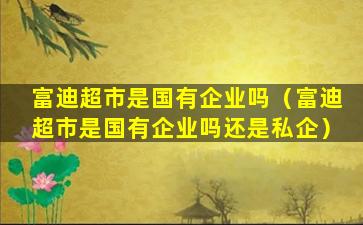 富迪超市是国有企业吗（富迪超市是国有企业吗还是私企）